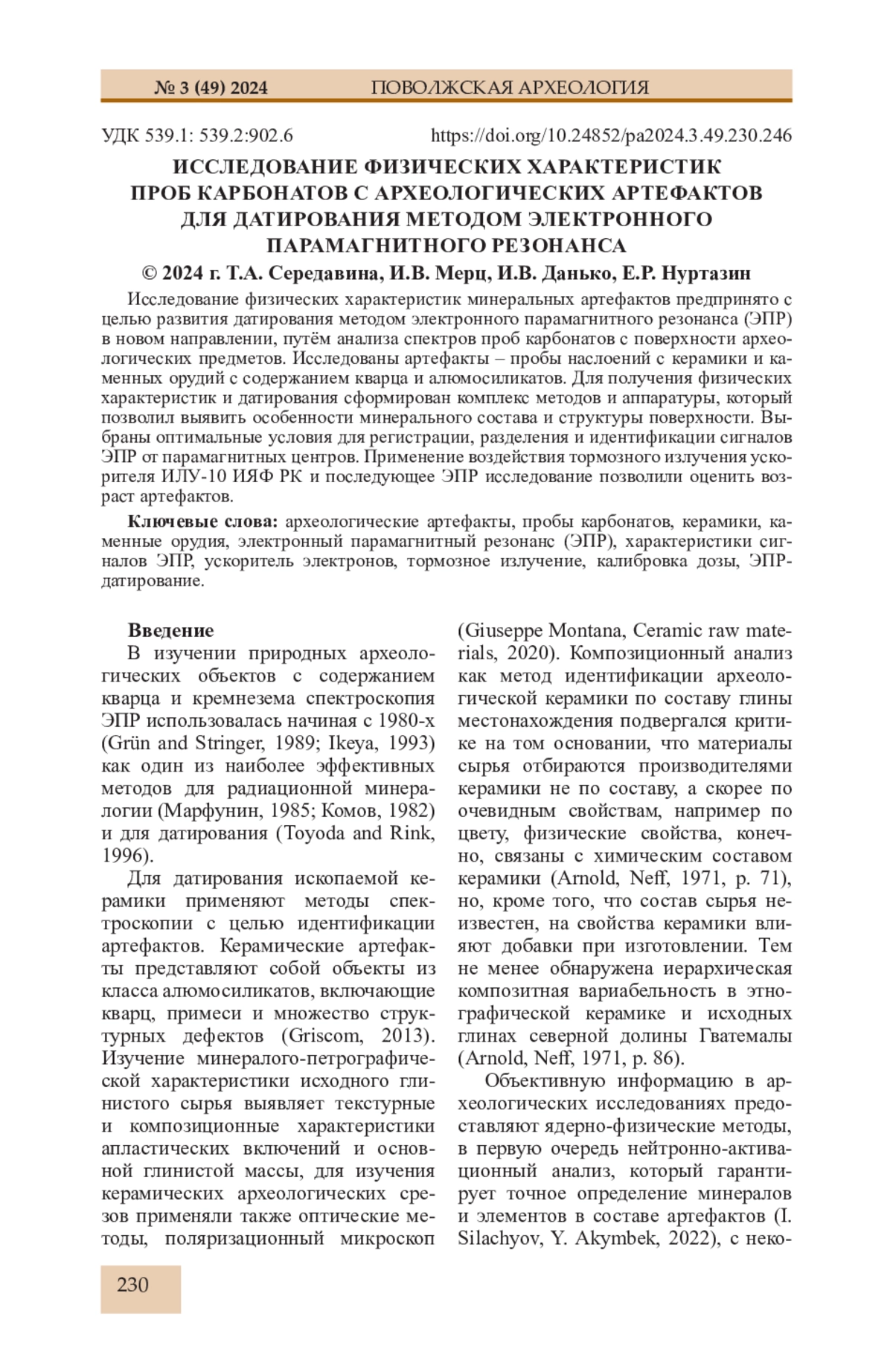 № 3 (49) 2024 ПОВОЛЖСКАЯ АРХЕОЛОГИЯ

УДК 539.1: 539.2:902.6 https://doi.org/10.24852/pa2024.3.49.230.246

ИССЛЕДОВАНИЕ ФИЗИЧЕСКИХ ХАРАКТЕРИСТИК ПРОБ КАРБОНАТОВ С АРХЕОЛОГИЧЕСКИХ АРТЕФАКТОВ ДЛЯ ДАТИРОВАНИЯ МЕТОДОМ ЭЛЕКТРОННОГО ПАРАМАГНИТНОГО РЕЗОНАНСА

© 2024 г. Т.А. Середавина, И.В. Мерц, И.В. Данько, Е.Р. Нуртазин

Исследование физических характеристик минеральных артефактов предпринято с целью развития датирования методом электронного парамагнитного резонанса (ЭПР) в новом направлении, путём анализа спектров проб карбонатов с поверхности археологических предметов. Исследованы артефакты – пробы наслоений с керамики и каменных орудий с содержанием кварца и алюмосиликатов. Для получения физических характеристик и датирования сформирован комплекс методов и аппаратуры, который позволил выявить особенности минерального состава и структуры поверхности. Выбраны оптимальные условия для регистрации, разделения и идентификации сигналов ЭПР от парамагнитных центров. Применение воздействия тормозного излучения ускорителя ИЛУ-10 ИЯФ РК и последующее ЭПР исследование позволили оценить возраст артефактов.

Ключевые слова: археологические артефакты, пробы карбонатов, керамики, каменные орудия, электронный парамагнитный резонанс (ЭПР), характеристики сигналов ЭПР, ускоритель электронов, тормозное излучение, калибровка дозы, ЭПР-датирование.

Введение

В изучении природных археологических объектов с содержанием кварца и кремнезема спектроскопия ЭПР использовалась начиная с 1980-х (Grün and Stringer, 1989; Ikeya, 1993) как один из наиболее эффективных методов для радиационной минералогии (Марфунин, 1985; Комов, 1982) и для датирования (Toyoda and Rink, 1996).

Для датирования ископаемой керамики применяют методы спектроскопии с целью идентификации артефактов. Керамические артефакты представляют собой объекты из класса алюмосиликатов, включающие кварц, примеси и множество структурных дефектов (Griscom, 2013). Изучение минералого-петрографической характеристики исходного глинистого сырья выявляет текстурные и композиционные характеристики апластических включений и основной глинистой массы, для изучения керамических археологических срезов применяли также оптические методы, поляризационный микроскоп (Giuseppe Montana, Ceramic raw materials, 2020). Композиционный анализ как метод идентификации археологической керамики по составу глины местонахождения подвергался критике на том основании, что материалы сырья отбираются производителями керамики не по составу, а скорее по очевидным свойствам, например по цвету, физические свойства, конечно, связаны с химическим составом керамики (Arnold, Neff, 1971, p. 71), но, кроме того, что состав сырья неизвестен, на свойства керамики влияют добавки при изготовлении. Тем не менее обнаружена иерархическая композитная вариабельность в этнографической керамике и исходных глинах северной долины Гватемалы (Arnold, Neff, 1971, p. 86).

Объективную информацию в археологических исследованиях предоставляют ядерно-физические методы, в первую очередь нейтронно-активационный анализ, который гарантирует точное определение минералов и элементов в составе артефактов (I. Silachyov, Y. Akymbek, 2022), с неко-

230